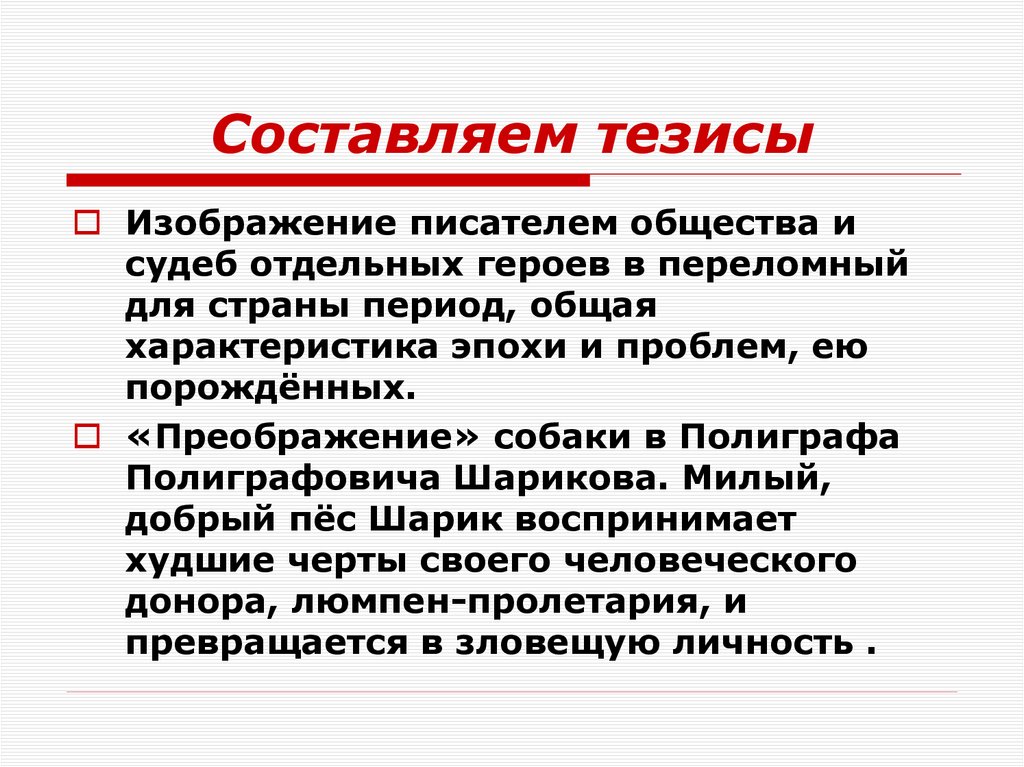 Составляем тезисы

Изображение писателем общества и судеб отдельных героев в переломный для страны период, общая характеристика эпохи и проблем, ею порождённых.

«Преображение» собаки в Полиграфа Полиграфовича Шарикова. Милый, добрый пёс Шарик воспринимает худшие черты своего человеческого донора, люмпен-пролетария, и превращается в зловещую личность .